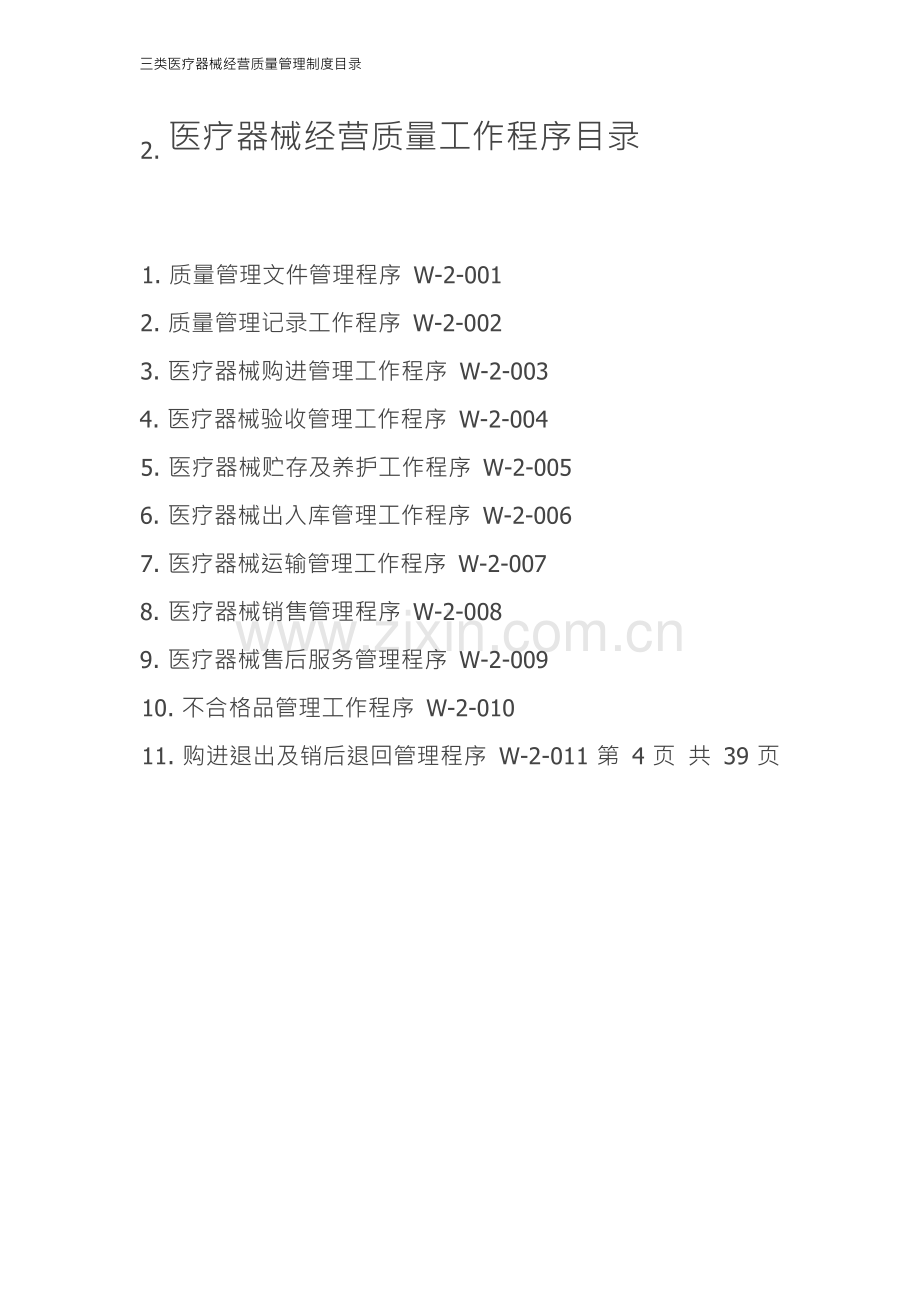 三类医疗器械经营质量管理制度目录

2.医疗器械经营质量工作程序目录

1.质量管理文件管理程序 W-2-001

2.质量管理记录工作程序 W-2-002

3.医疗器械购进管理工作程序 W-2-003

4.医疗器械验收管理工作程序 W-2-004

5.医疗器械贮存及养护工作程序 W-2-005

6.医疗器械出入库管理工作程序 W-2-006

7.医疗器械运输管理工作程序 W-2-007

8.医疗器械销售管理程序 W-2-008

9.医疗器械售后服务管理程序 W-2-009

10.不合格品管理工作程序 W-2-010

11.购进退出及销后退回管理程序 W-2-011 第4页 共39页

www.zixin.com.cn